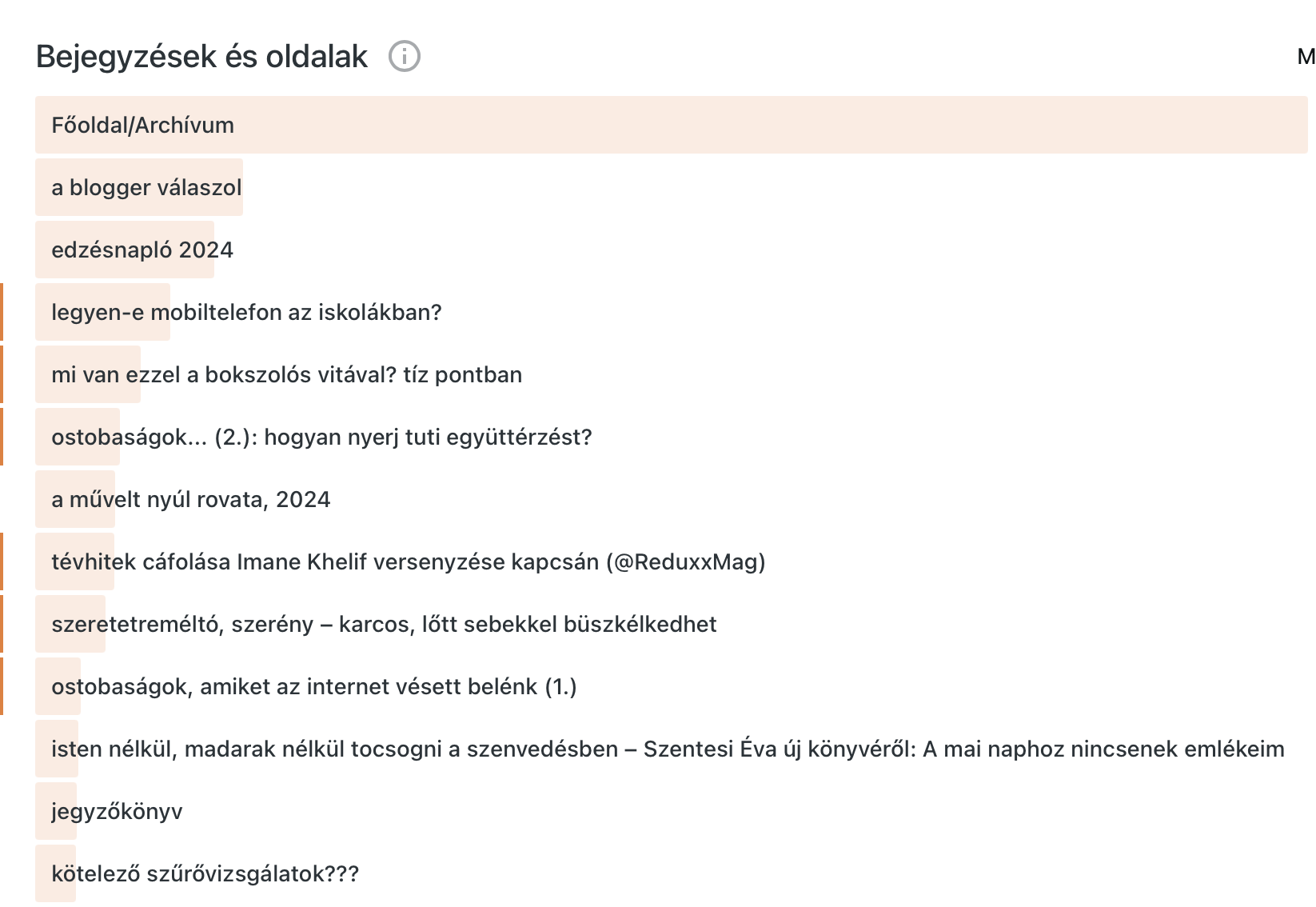 Bejegyzések és oldalak

M

Főoldal/Archívum

a blogger válaszol

edzésnapló 2024

legyen-e mobiltelefon az iskolákban?

mi van ezzel a bokszolós vitával? tíz pontban

ostobaságok... (2.): hogyan nyerj tuti együttérzést?

a művelt nyúl rovata, 2024

tévhitek cáfolása Imane Khelif versenyzése kapcsán (@ReduxxMag)

szeretetreméltó, szerény – karcos, lőtt sebekkel büszkélkedhet

ostobaságok, amiket az internet vésett belénk (1.)

isten nélkül, madarak nélkül tocsogni a szenvedésben – Szentesi Éva új könyvéről: A mai naphoz nincsenek emlékeim

jegyzőkönyv

kötelező szűrővizsgálatok???